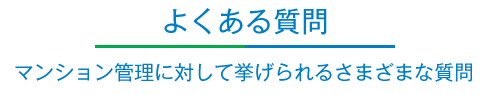 よくある質問

マンション管理に対して挙げられるさまざまな質問